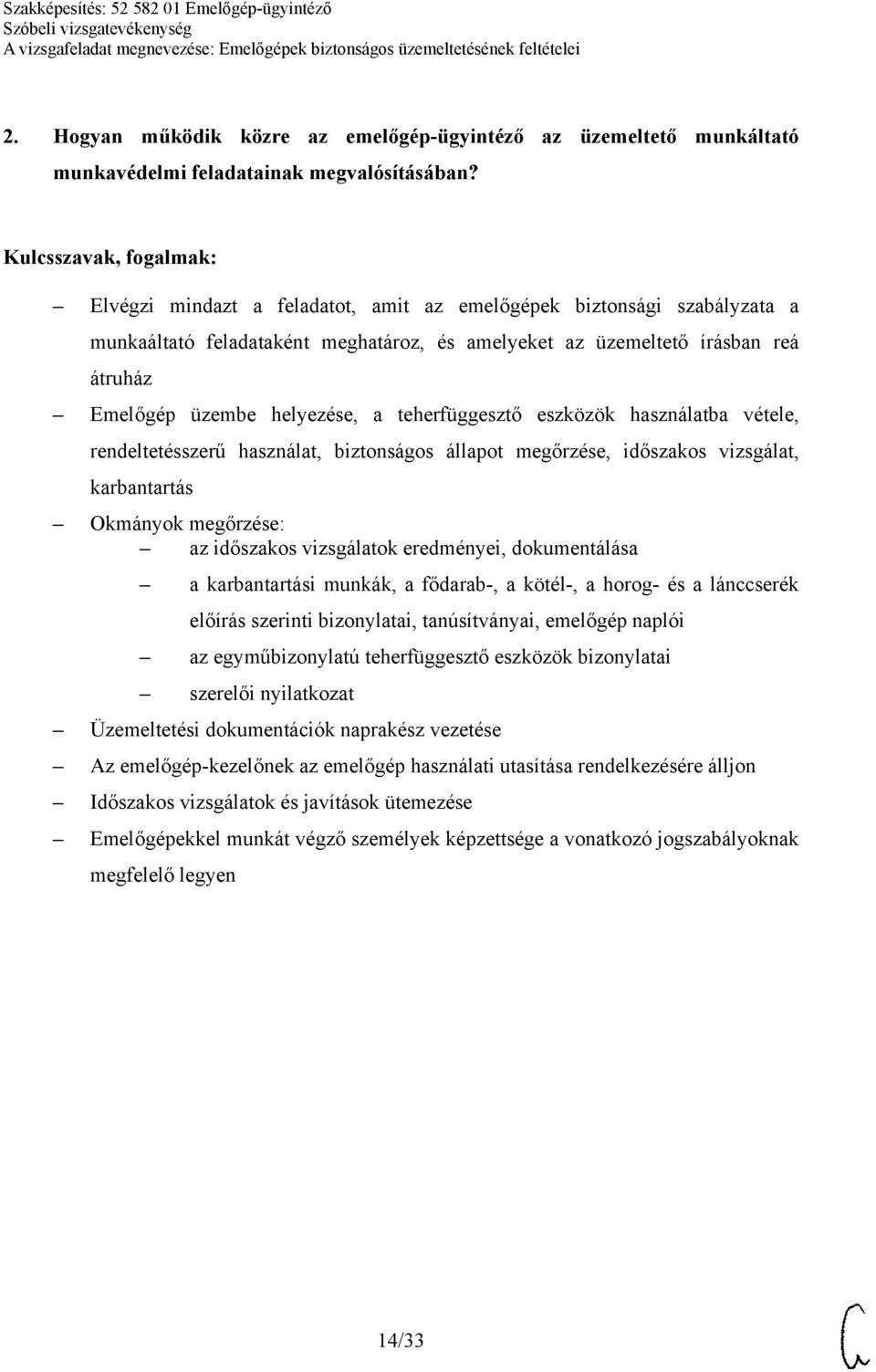 Szakképesítés: 52 582 01 Emelőgép-ügyintéző
Szóbeli vizsgatevékenység
A vizsgafeladat megnevezése: Emelőgépek biztonságos üzemeltetésének feltételei

2. Hogyan működik közre az emelőgép-ügyintéző az üzemeltető munkáltató munkavédelmi feladatainak megvalósításában?

Kulcsszavak, fogalmak:

– Elvégzi mindazt a feladatot, amit az emelőgépek biztonsági szabályzata a munkaáltató feladataként meghatároz, és amelyeket az üzemeltető írásban reá átruház
– Emelőgép üzembe helyezése, a teherfüggesztő eszközök használatba vétele, rendeltetésszerű használat, biztonságos állapot megőrzése, időszakos vizsgálat, karbantartás
– Okmányok megőrzése:
– az időszakos vizsgálatok eredményei, dokumentálása
– a karbantartási munkák, a fődarab-, a kötél-, a horog- és a lánccserék előírás szerinti bizonylatai, tanúsítványai, emelőgép naplói
– az egyműbizonylatú teherfüggesztő eszközök bizonylatai
– szerelői nyilatkozat
– Üzemeltetési dokumentációk naprakész vezetése
– Az emelőgép-kezelőnek az emelőgép használati utasítása rendelkezésére álljon
– Időszakos vizsgálatok és javítások ütemezése
– Emelőgépekkel munkát végző személyek képzettsége a vonatkozó jogszabályoknak megfelelő legyen

14/33